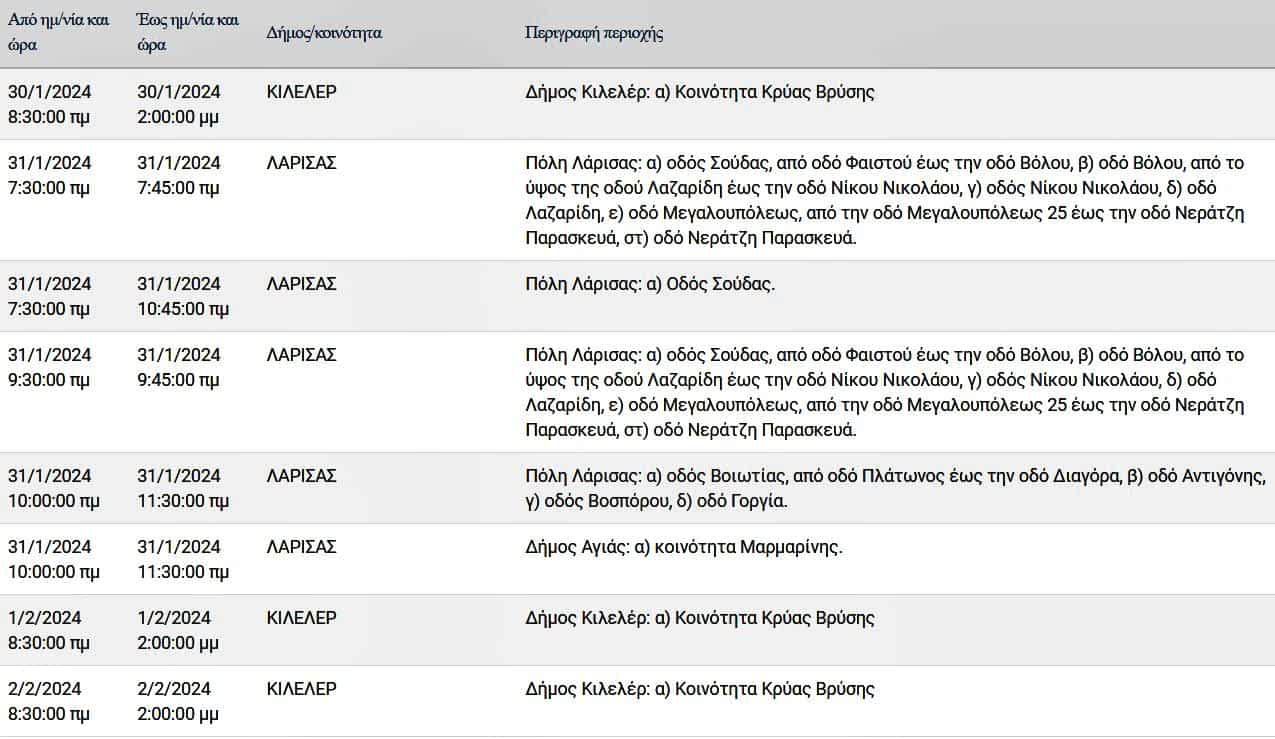 | Από ημ/νία και ώρα | Έως ημ/νία και ώρα | Δήμος/κοινότητα | Περιγραφή περιοχής |
|---|---|---|---|
| 30/1/2024 8:30:00 πμ | 30/1/2024 2:00:00 μμ | ΚΙΛΕΛΕΡ | Δήμος Κιλελέρ: α) Κοινότητα Κρύας Βρύσης |
| 31/1/2024 7:30:00 πμ | 31/1/2024 7:45:00 πμ | ΛΑΡΙΣΑΣ | Πόλη Λάρισας: α) οδός Σούδας, από οδό Φαιστού έως την οδό Βόλου, β) οδό Βόλου, από το ύψος της οδού Λαζαρίδη έως την οδό Νίκου Νικολάου, γ) οδός Νίκου Νικολάου, δ) οδό Λαζαρίδη, ε) οδό Μεγαλουπόλεως, από την οδό Μεγαλουπόλεως 25 έως την οδό Νεράτζη Παρασκευά, στ) οδό Νεράτζη Παρασκευά. |
| 31/1/2024 7:30:00 πμ | 31/1/2024 10:45:00 πμ | ΛΑΡΙΣΑΣ | Πόλη Λάρισας: α) Οδός Σούδας. |
| 31/1/2024 9:30:00 πμ | 31/1/2024 9:45:00 πμ | ΛΑΡΙΣΑΣ | Πόλη Λάρισας: α) οδός Σούδας, από οδό Φαιστού έως την οδό Βόλου, β) οδό Βόλου, από το ύψος της οδού Λαζαρίδη έως την οδό Νίκου Νικολάου, γ) οδός Νίκου Νικολάου, δ) οδό Λαζαρίδη, ε) οδό Μεγαλουπόλεως, από την οδό Μεγαλουπόλεως 25 έως την οδό Νεράτζη Παρασκευά, στ) οδό Νεράτζη Παρασκευά. |
| 31/1/2024 10:00:00 πμ | 31/1/2024 11:30:00 πμ | ΛΑΡΙΣΑΣ | Πόλη Λάρισας: α) οδός Βοιωτίας, από οδό Πλάτωνος έως την οδό Διαγόρα, β) οδό Αντιγόνης, γ) οδός Βοσπόρου, δ) οδό Γοργία. |
| 31/1/2024 10:00:00 πμ | 31/1/2024 11:30:00 πμ | ΛΑΡΙΣΑΣ | Δήμος Αγιάς: α) κοινότητα Μαρμαρίνης. |
| 1/2/2024 8:30:00 πμ | 1/2/2024 2:00:00 μμ | ΚΙΛΕΛΕΡ | Δήμος Κιλελέρ: α) Κοινότητα Κρύας Βρύσης |
| 2/2/2024 8:30:00 πμ | 2/2/2024 2:00:00 μμ | ΚΙΛΕΛΕΡ | Δήμος Κιλελέρ: α) Κοινότητα Κρύας Βρύσης |